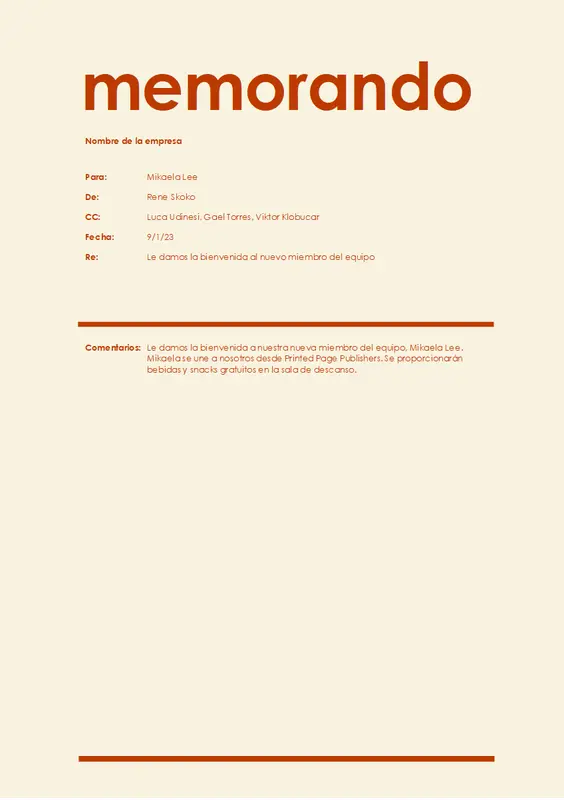 memorando

Nombre de la empresa

Para: Mikaela Lee
De: Rene Skoko
CC: Luca Udinesi, Gael Torres, Viktor Klobucar
Fecha: 9/1/23
Re: Le damos la bienvenida al nuevo miembro del equipo

Comentarios: Le damos la bienvenida a nuestra nueva miembro del equipo, Mikaela Lee. Mikaela se une a nosotros desde Printed Page Publishers. Se proporcionarán bebidas y snacks gratuitos en la sala de descanso.